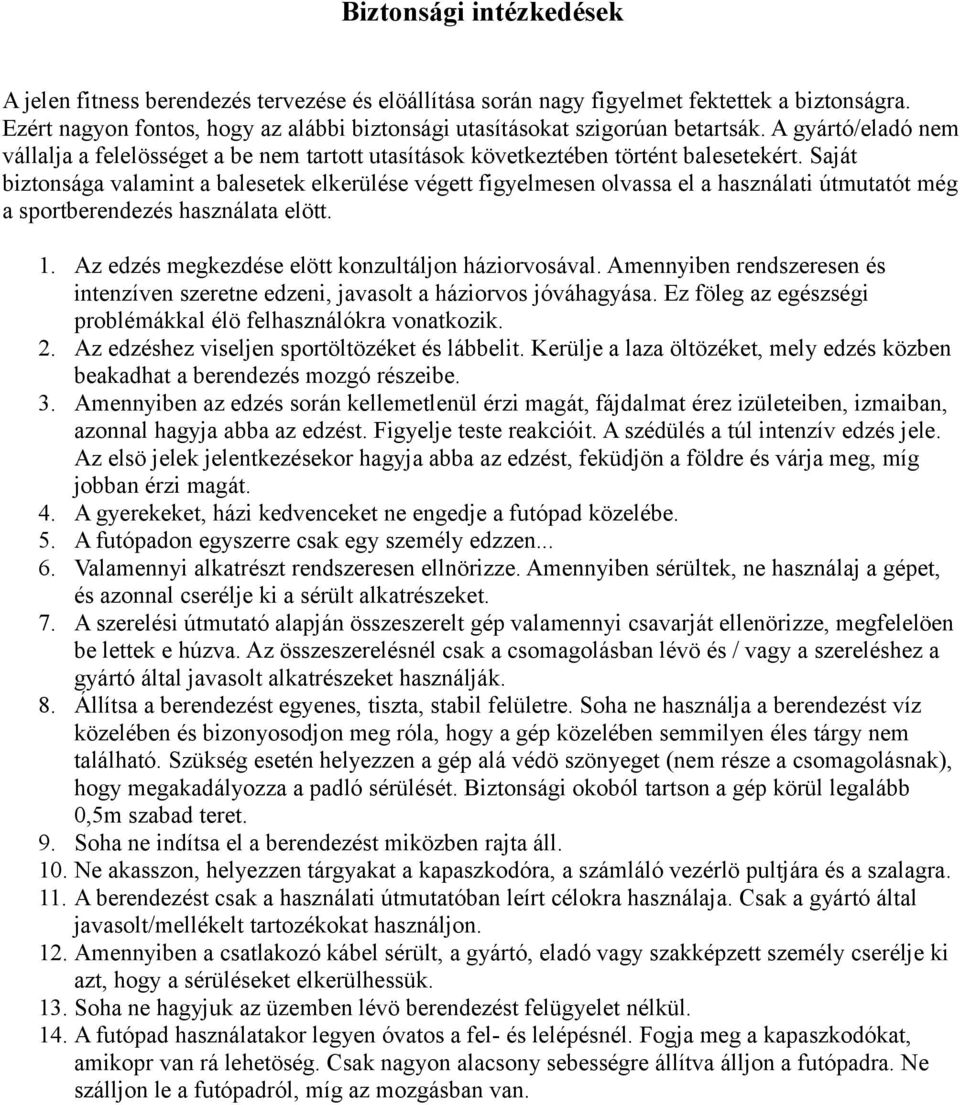 Biztonsági intézkedések

A jelen fitness berendezés tervezése és elöállítása során nagy figyelmet fektettek a biztonságra. Ezért nagyon fontos, hogy az alábbi biztonsági utasításokat szigorúan betartsák. A gyártó/eladó nem vállalja a felelösséget a be nem tartott utasítások következtében történt balesetekért. Saját biztonsága valamint a balesetek elkerülése végett figyelmesen olvassa el a használati útmutatót még a sportberendezés használata elött.

1. Az edzés megkezdése elött konzultáljon háziorvosával. Amennyiben rendszeresen és intenzíven szeretne edzeni, javasolt a háziorvos jóváhagyása. Ez föleg az egészségi problémákkal élö felhasználókra vonatkozik.
2. Az edzéshez viseljen sportöltözéket és lábbelit. Kerülje a laza öltözéket, mely edzés közben beakadhat a berendezés mozgó részeibe.
3. Amennyiben az edzés során kellemetlenül érzi magát, fájdalmat érez izületeiben, izmaiban, azonnal hagyja abba az edzést. Figyelje teste reakcióit. A szédülés a túl intenzív edzés jele. Az elsö jelek jelentkezésekor hagyja abba az edzést, feküdjön a földre és várja meg, míg jobban érzi magát.
4. A gyerekeket, házi kedvenceket ne engedje a futópad közelébe.
5. A futópadon egyszerre csak egy személy edzzen...
6. Valamennyi alkatrészt rendszeresen ellnörizze. Amennyiben sérültek, ne használaj a gépet, és azonnal cserélje ki a sérült alkatrészeket.
7. A szerelési útmutató alapján összeszerelt gép valamennyi csavarját ellenörizze, megfelelöen be lettek e húzva. Az összeszerelésnél csak a csomagolásban lévö és / vagy a szereléshez a gyártó által javasolt alkatrészeket használják.
8. Állítsa a berendezést egyenes, tiszta, stabil felületre. Soha ne használja a berendezést víz közelében és bizonyosodjon meg róla, hogy a gép közelében semmilyen éles tárgy nem található. Szükség esetén helyezzen a gép alá védö szönyeget (nem része a csomagolásnak), hogy megakadályozza a padló sérülését. Biztonsági okoból tartson a gép körül legalább 0,5m szabad teret.
9. Soha ne indítsa el a berendezést miközben rajta áll.
10. Ne akasszon, helyezzen tárgyakat a kapaszkodóra, a számláló vezérlö pultjára és a szalagra.
11. A berendezést csak a használati útmutatóban leírt célokra használaja. Csak a gyártó által javasolt/mellékelt tartozékokat használjon.
12. Amennyiben a csatlakozó kábel sérült, a gyártó, eladó vagy szakképzett személy cserélje ki azt, hogy a sérüléseket elkerülhessük.
13. Soha ne hagyjuk az üzemben lévö berendezést felügyelet nélkül.
14. A futópad használatakor legyen óvatos a fel- és lelépésnél. Fogja meg a kapaszkodókat, amikopr van rá lehetöség. Csak nagyon alacsony sebességre állítva álljon a futópadra. Ne szálljon le a futópadról, míg az mozgásban van.